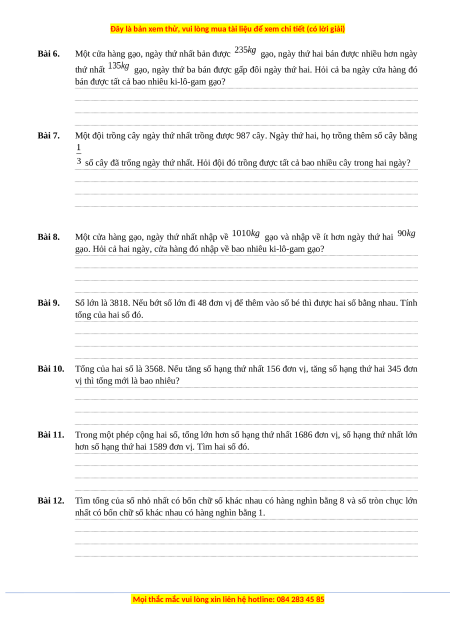 Đây là bản xem thử, vui lòng mua tài liệu để xem chi tiết (có lời giải)

Bài 6. Một cửa hàng gạo, ngày thứ nhất bán được $235kg$ gạo, ngày thứ hai bán được nhiều hơn ngày thứ nhất $135kg$ gạo, ngày thứ ba bán được gấp đôi ngày thứ hai. Hỏi cả ba ngày cửa hàng đó bán được tất cả bao nhiêu ki-lô-gam gạo?

Bài 7. Một đội trồng cây ngày thứ nhất trồng được 987 cây. Ngày thứ hai, họ trồng thêm số cây bằng $\frac{1}{3}$ số cây đã trồng ngày thứ nhất. Hỏi đội đó trồng được tất cả bao nhiêu cây trong hai ngày?

Bài 8. Một cửa hàng gạo, ngày thứ nhất nhập về $1010kg$ gạo và nhập về ít hơn ngày thứ hai $90kg$ gạo. Hỏi cả hai ngày, cửa hàng đó nhập về bao nhiêu ki-lô-gam gạo?

Bài 9. Số lớn là 3818. Nếu bớt số lớn đi 48 đơn vị để thêm vào số bé thì được hai số bằng nhau. Tính tổng của hai số đó.

Bài 10. Tổng của hai số là 3568. Nếu tăng số hạng thứ nhất 156 đơn vị, tăng số hạng thứ hai 345 đơn vị thì tổng mới là bao nhiêu?

Bài 11. Trong một phép cộng hai số, tổng lớn hơn số hạng thứ nhất 1686 đơn vị, số hạng thứ nhất lớn hơn số hạng thứ hai 1589 đơn vị. Tìm hai số đó.

Bài 12. Tìm tổng của số nhỏ nhất có bốn chữ số khác nhau có hàng nghìn bằng 8 và số tròn chục lớn nhất có bốn chữ số khác nhau có hàng nghìn bằng 1.

Mọi thắc mắc vui lòng xin liên hệ hotline: 084 283 45 85